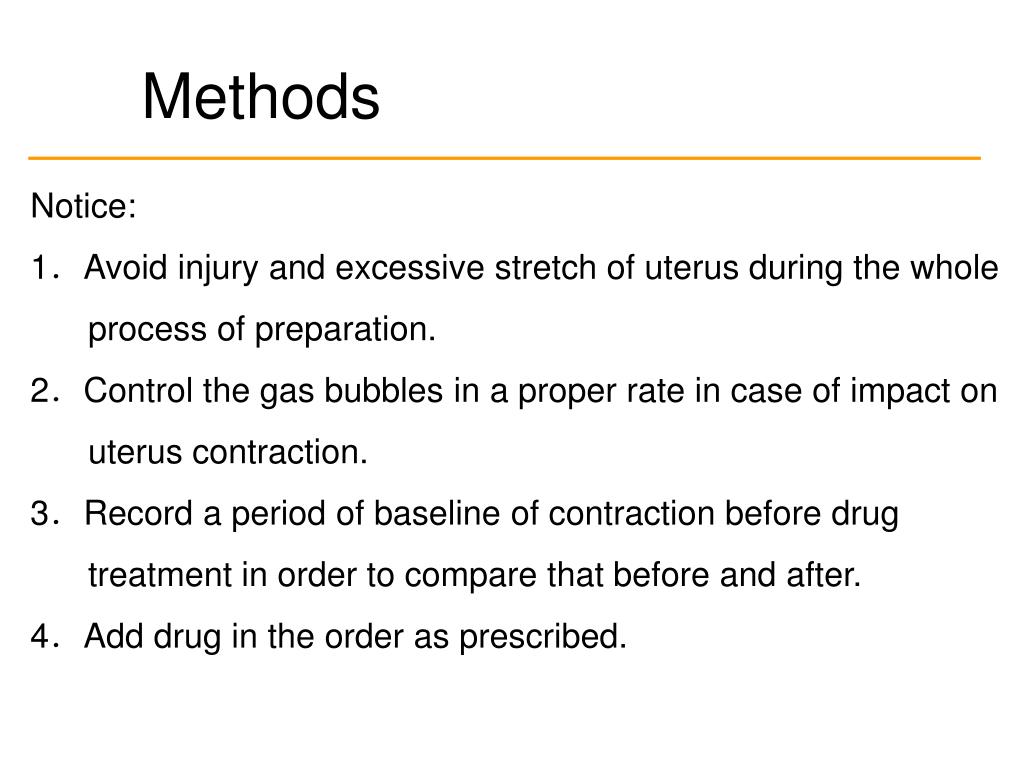 Methods

Notice:

1. Avoid injury and excessive stretch of uterus during the whole process of preparation.

2. Control the gas bubbles in a proper rate in case of impact on uterus contraction.

3. Record a period of baseline of contraction before drug treatment in order to compare that before and after.

4. Add drug in the order as prescribed.